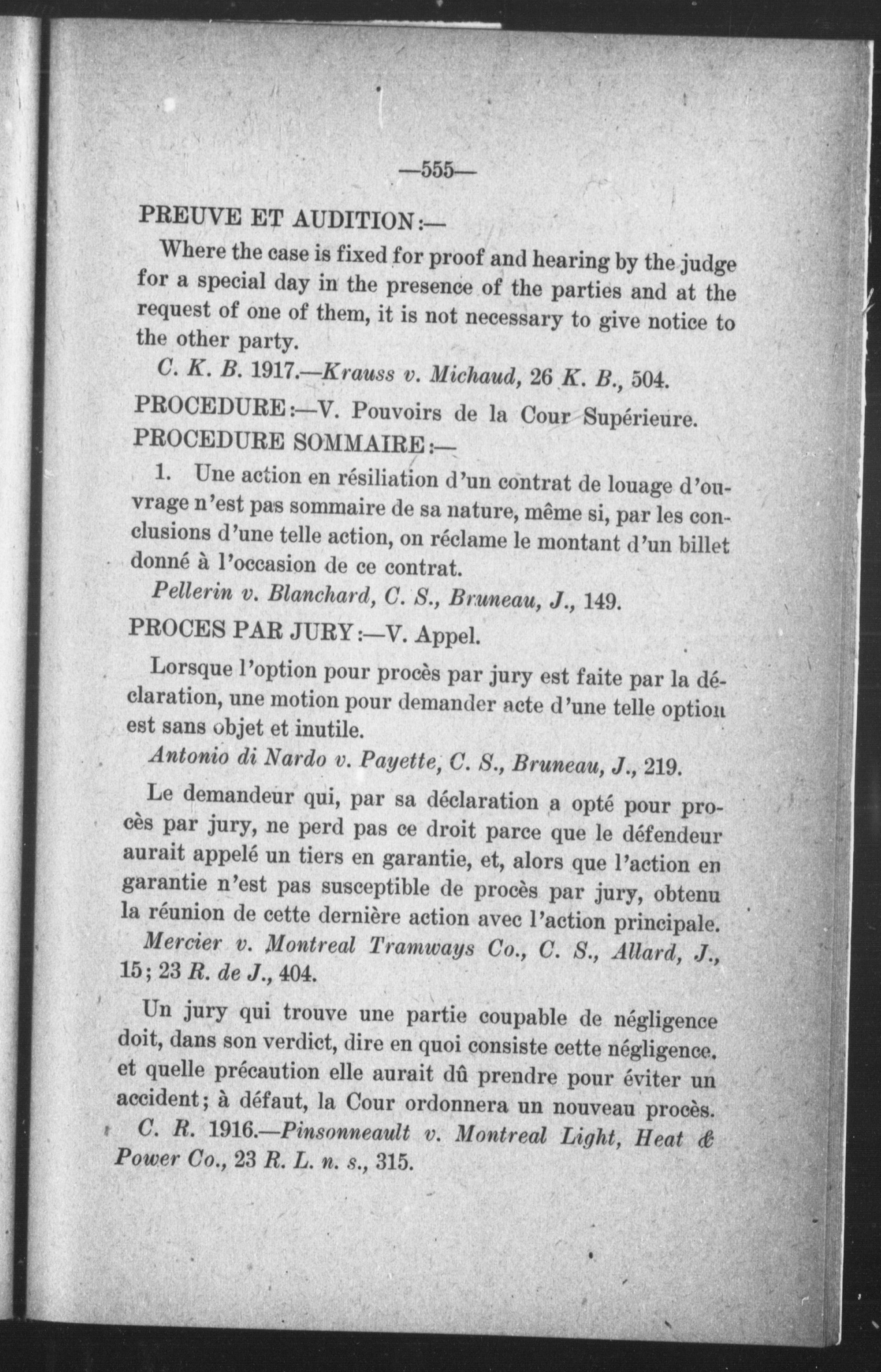 —555—

PREUVE ET AUDITION:—

Where the case is fixed for proof and hearing by the judge for a special day in the presence of the parties and at the request of one of them, it is not necessary to give notice to the other party.

C. K. B. 1917.—Krauss v. Michaud, 26 K. B., 504.

PROCEDURE:—V. Pouvoirs de la Cour Supérieure.

PROCEDURE SOMMAIRE:—

1. Une action en résiliation d'un contrat de louage d'ouvrage n'est pas sommaire de sa nature, même si, par les conclusions d'une telle action, on réclame le montant d'un billet donné à l'occasion de ce contrat.

Pellerin v. Blanchard, C. S., Bruneau, J., 149.

PROCES PAR JURY:—V. Appel.

Lorsque l'option pour procès par jury est faite par la déclaration, une motion pour demander acte d'une telle option est sans objet et inutile.

Antonio di Nardo v. Payette, C. S., Bruneau, J., 219.

Le demandeur qui, par sa déclaration a opté pour procès par jury, ne perd pas ce droit parce que le défendeur aurait appelé un tiers en garantie, et, alors que l'action en garantie n'est pas susceptible de procès par jury, obtenu la réunion de cette dernière action avec l'action principale.

Mercier v. Montreal Tramways Co., C. S., Allard, J., 15; 23 R. de J., 404.

Un jury qui trouve une partie coupable de négligence doit, dans son verdict, dire en quoi consiste cette négligence, et quelle précaution elle aurait dû prendre pour éviter un accident; à défaut, la Cour ordonnera un nouveau procès.

C. R. 1916.—Pinsonneault v. Montreal Light, Heat & Power Co., 23 R. L. n. s., 315.